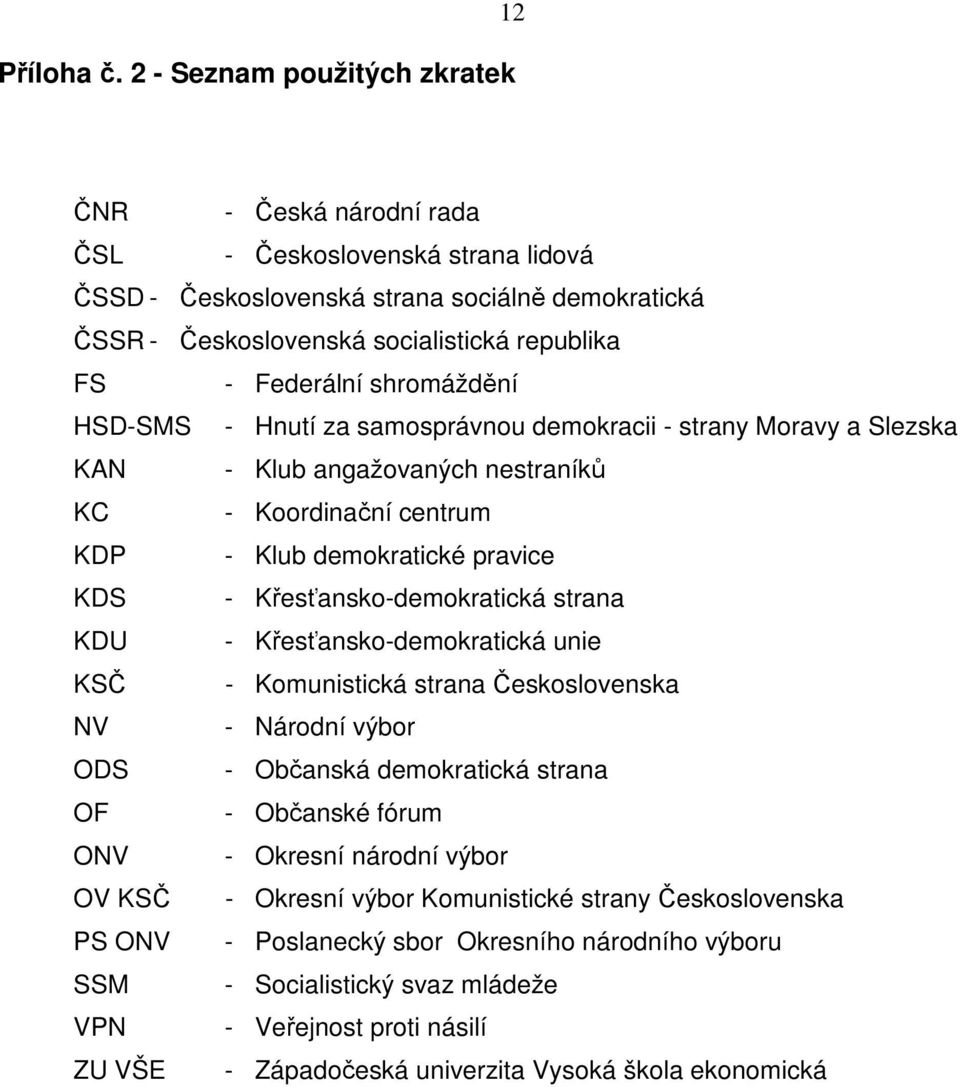 12

Příloha č. 2 - Seznam použitých zkratek

ČNR - Česká národní rada
ČSL - Československá strana lidová
ČSSD - Československá strana sociálně demokratická
ČSSR - Československá socialistická republika
FS - Federální shromáždění
HSD-SMS - Hnutí za samosprávnou demokracii - strany Moravy a Slezska
KAN - Klub angažovaných nestraníků
KC - Koordinační centrum
KDP - Klub demokratické pravice
KDS - Křesťansko-demokratická strana
KDU - Křesťansko-demokratická unie
KSČ - Komunistická strana Československa
NV - Národní výbor
ODS - Občanská demokratická strana
OF - Občanské fórum
ONV - Okresní národní výbor
OV KSČ - Okresní výbor Komunistické strany Československa
PS ONV - Poslanecký sbor Okresního národního výboru
SSM - Socialistický svaz mládeže
VPN - Veřejnost proti násilí
ZU VŠE - Západočeská univerzita Vysoká škola ekonomická